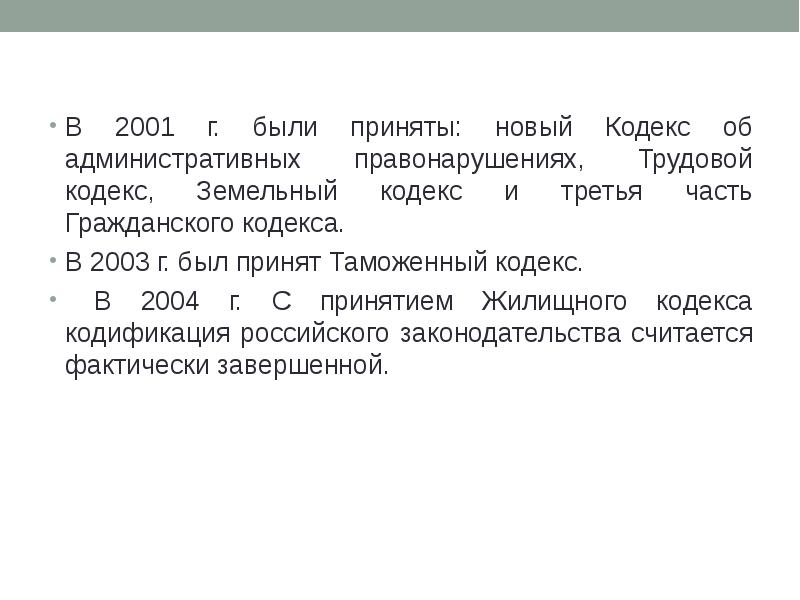 • В 2001 г. были приняты: новый Кодекс об административных правонарушениях, Трудовой кодекс, Земельный кодекс и третья часть Гражданского кодекса.

• В 2003 г. был принят Таможенный кодекс.

• В 2004 г. С принятием Жилищного кодекса кодификация российского законодательства считается фактически завершенной.